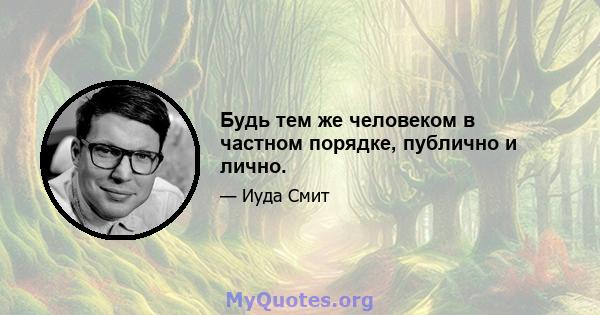 Будь тем же человеком в частном порядке, публично и лично.

— Иуда Смит

MyQuotes.org